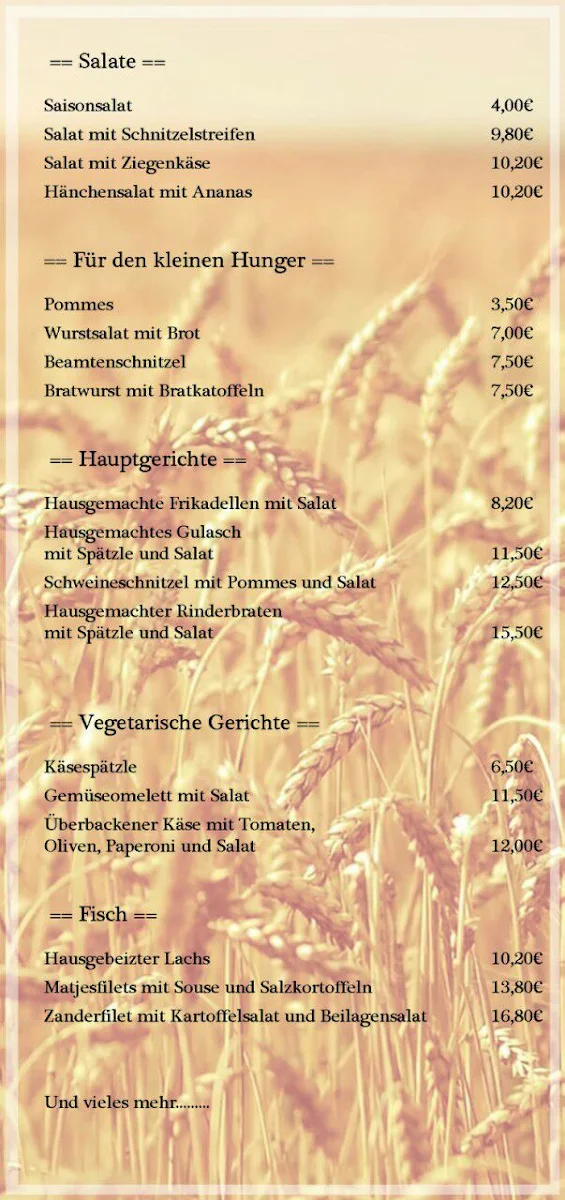 == Salate ==

| | |
|---|---|
| Saisonsalat | 4,00€ |
| Salat mit Schnitzelstreifen | 9,80€ |
| Salat mit Ziegenkäse | 10,20€ |
| Hänchensalat mit Ananas | 10,20€ |

== Für den kleinen Hunger ==

| | |
|---|---|
| Pommes | 3,50€ |
| Wurstsalat mit Brot | 7,00€ |
| Beamtenschnitzel | 7,50€ |
| Bratwurst mit Bratkatoffeln | 7,50€ |

== Hauptgerichte ==

| | |
|---|---|
| Hausgemachte Frikadellen mit Salat | 8,20€ |
| Hausgemachtes Gulasch mit Spätzle und Salat | 11,50€ |
| Schweineschnitzel mit Pommes und Salat | 12,50€ |
| Hausgemachter Rinderbraten mit Spätzle und Salat | 15,50€ |

== Vegetarische Gerichte ==

| | |
|---|---|
| Käsespätzle | 6,50€ |
| Gemüseomelett mit Salat | 11,50€ |
| Überbackener Käse mit Tomaten, Oliven, Paperoni und Salat | 12,00€ |

== Fisch ==

| | |
|---|---|
| Hausgebeizter Lachs | 10,20€ |
| Matjesfilets mit Souse und Salzkortoffeln | 13,80€ |
| Zanderfilet mit Kartoffelsalat und Beilagensalat | 16,80€ |

Und vieles mehr.........